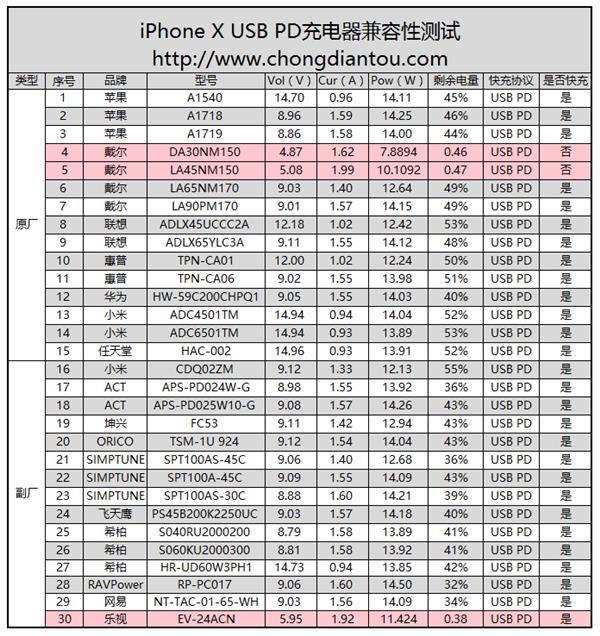 iPhone X USB PD充电器兼容性测试
http://www.chongdiantou.com

| 类型 | 序号 | 品牌 | 型号 | Vol（V） | Cur（A） | Pow（W） | 剩余电量 | 快充协议 | 是否快充 |
|---|---|---|---|---|---|---|---|---|---|
| 原厂 | 1 | 苹果 | A1540 | 14.70 | 0.96 | 14.11 | 45% | USB PD | 是 |
| | 2 | 苹果 | A1718 | 8.96 | 1.59 | 14.25 | 46% | USB PD | 是 |
| | 3 | 苹果 | A1719 | 8.86 | 1.58 | 14.00 | 44% | USB PD | 是 |
| | 4 | 戴尔 | DA30NM150 | 4.87 | 1.62 | 7.8894 | 0.46 | USB PD | 否 |
| | 5 | 戴尔 | LA45NM150 | 5.08 | 1.99 | 10.1092 | 0.47 | USB PD | 否 |
| | 6 | 戴尔 | LA65NM170 | 9.03 | 1.40 | 12.64 | 49% | USB PD | 是 |
| | 7 | 戴尔 | LA90PM170 | 9.01 | 1.57 | 14.15 | 49% | USB PD | 是 |
| | 8 | 联想 | ADLX45UCCC2A | 12.18 | 1.02 | 12.42 | 53% | USB PD | 是 |
| | 9 | 联想 | ADLX65YLC3A | 9.11 | 1.55 | 14.12 | 48% | USB PD | 是 |
| | 10 | 惠普 | TPN-CA01 | 12.00 | 1.02 | 12.24 | 50% | USB PD | 是 |
| | 11 | 惠普 | TPN-CA06 | 9.02 | 1.55 | 13.98 | 51% | USB PD | 是 |
| | 12 | 华为 | HW-59C200CHPQ1 | 9.05 | 1.55 | 14.03 | 40% | USB PD | 是 |
| | 13 | 小米 | ADC4501TM | 14.94 | 0.94 | 14.04 | 52% | USB PD | 是 |
| | 14 | 小米 | ADC6501TM | 14.94 | 0.93 | 13.89 | 53% | USB PD | 是 |
| | 15 | 任天堂 | HAC-002 | 14.96 | 0.93 | 13.91 | 52% | USB PD | 是 |
| 副厂 | 16 | 小米 | CDQ02ZM | 9.12 | 1.33 | 12.13 | 55% | USB PD | 是 |
| | 17 | ACT | APS-PD024W-G | 8.98 | 1.55 | 13.92 | 36% | USB PD | 是 |
| | 18 | ACT | APS-PD025W10-G | 9.08 | 1.57 | 14.26 | 43% | USB PD | 是 |
| | 19 | 坤兴 | FC53 | 9.11 | 1.42 | 12.94 | 43% | USB PD | 是 |
| | 20 | ORICO | TSM-1U 924 | 9.12 | 1.54 | 14.04 | 43% | USB PD | 是 |
| | 21 | SIMPTUNE | SPT100AS-45C | 9.06 | 1.40 | 12.68 | 36% | USB PD | 是 |
| | 22 | SIMPTUNE | SPT100A-45C | 9.09 | 1.55 | 14.09 | 43% | USB PD | 是 |
| | 23 | SIMPTUNE | SPT100AS-30C | 8.88 | 1.60 | 14.21 | 39% | USB PD | 是 |
| | 24 | 飞天鹰 | PS45B200K2250UC | 9.03 | 1.57 | 14.18 | 40% | USB PD | 是 |
| | 25 | 希柏 | S040RU2000200 | 8.79 | 1.58 | 13.89 | 41% | USB PD | 是 |
| | 26 | 希柏 | S060KU2000300 | 8.81 | 1.58 | 13.92 | 41% | USB PD | 是 |
| | 27 | 希柏 | HR-UD60W3PH1 | 14.73 | 0.94 | 13.85 | 42% | USB PD | 是 |
| | 28 | RAVPower | RP-PC017 | 9.06 | 1.60 | 14.50 | 32% | USB PD | 是 |
| | 29 | 网易 | NT-TAC-01-65-WH | 9.03 | 1.56 | 14.09 | 34% | USB PD | 是 |
| | 30 | 乐视 | EV-24ACN | 5.95 | 1.92 | 11.424 | 0.38 | USB PD | 是 |